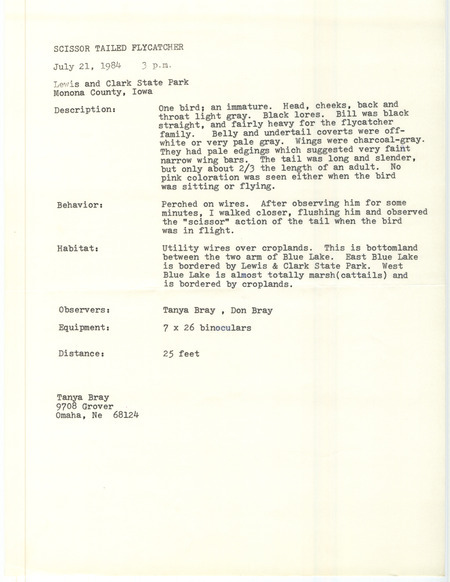 SCISSOR TAILED FLYCATCHER

July 21, 1984    3 p.m.

Lewis and Clark State Park
Monona County, Iowa

Description: One bird; an immature. Head, cheeks, back and throat light gray. Black lores. Bill was black straight, and fairly heavy for the flycatcher family. Belly and undertail coverts were off-white or very pale gray. Wings were charcoal-gray. They had pale edgings which suggested very faint narrow wing bars. The tail was long and slender, but only about 2/3 the length of an adult. No pink coloration was seen either when the bird was sitting or flying.

Behavior: Perched on wires. After observing him for some minutes, I walked closer, flushing him and observed the "scissor" action of the tail when the bird was in flight.

Habitat: Utility wires over croplands. This is bottomland between the two arm of Blue Lake. East Blue Lake is bordered by Lewis & Clark State Park. West Blue Lake is almost totally marsh(cattails) and is bordered by croplands.

Observers: Tanya Bray , Don Bray

Equipment: 7 x 26 binoculars

Distance: 25 feet

Tanya Bray
9708 Grover
Omaha, Ne 68124